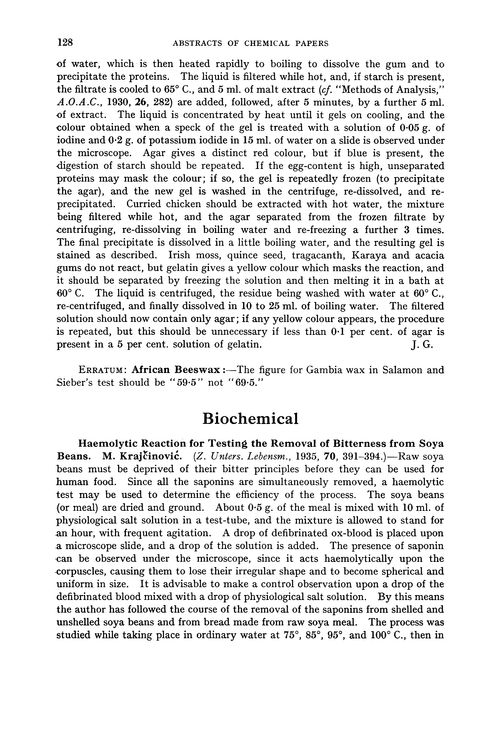 128 ABSTRACTS OF CHEMICAL PAPERS

of water, which is then heated rapidly to boiling to dissolve the gum and to precipitate the proteins. The liquid is filtered while hot, and, if starch is present, the filtrate is cooled to 65° C., and 5 ml. of malt extract (cf. "Methods of Analysis," A.O.A.C., 1930, 26, 282) are added, followed, after 5 minutes, by a further 5 ml. of extract. The liquid is concentrated by heat until it gels on cooling, and the colour obtained when a speck of the gel is treated with a solution of 0·05 g. of iodine and 0·2 g. of potassium iodide in 15 ml. of water on a slide is observed under the microscope. Agar gives a distinct red colour, but if blue is present, the digestion of starch should be repeated. If the egg-content is high, unseparated proteins may mask the colour; if so, the gel is repeatedly frozen (to precipitate the agar), and the new gel is washed in the centrifuge, re-dissolved, and re-precipitated. Curried chicken should be extracted with hot water, the mixture being filtered while hot, and the agar separated from the frozen filtrate by centrifuging, re-dissolving in boiling water and re-freezing a further 3 times. The final precipitate is dissolved in a little boiling water, and the resulting gel is stained as described. Irish moss, quince seed, tragacanth, Karaya and acacia gums do not react, but gelatin gives a yellow colour which masks the reaction, and it should be separated by freezing the solution and then melting it in a bath at 60° C. The liquid is centrifuged, the residue being washed with water at 60° C., re-centrifuged, and finally dissolved in 10 to 25 ml. of boiling water. The filtered solution should now contain only agar; if any yellow colour appears, the procedure is repeated, but this should be unnecessary if less than 0·1 per cent. of agar is present in a 5 per cent. solution of gelatin. J. G.

ERRATUM: African Beeswax:—The figure for Gambia wax in Salamon and Sieber's test should be "59·5" not "69·5."

Biochemical

Haemolytic Reaction for Testing the Removal of Bitterness from Soya Beans. M. Krajčinović. (Z. Unters. Lebensm., 1935, 70, 391–394.)—Raw soya beans must be deprived of their bitter principles before they can be used for human food. Since all the saponins are simultaneously removed, a haemolytic test may be used to determine the efficiency of the process. The soya beans (or meal) are dried and ground. About 0·5 g. of the meal is mixed with 10 ml. of physiological salt solution in a test-tube, and the mixture is allowed to stand for an hour, with frequent agitation. A drop of defibrinated ox-blood is placed upon a microscope slide, and a drop of the solution is added. The presence of saponin can be observed under the microscope, since it acts haemolytically upon the corpuscles, causing them to lose their irregular shape and to become spherical and uniform in size. It is advisable to make a control observation upon a drop of the defibrinated blood mixed with a drop of physiological salt solution. By this means the author has followed the course of the removal of the saponins from shelled and unshelled soya beans and from bread made from raw soya meal. The process was studied while taking place in ordinary water at 75°, 85°, 95°, and 100° C., then in